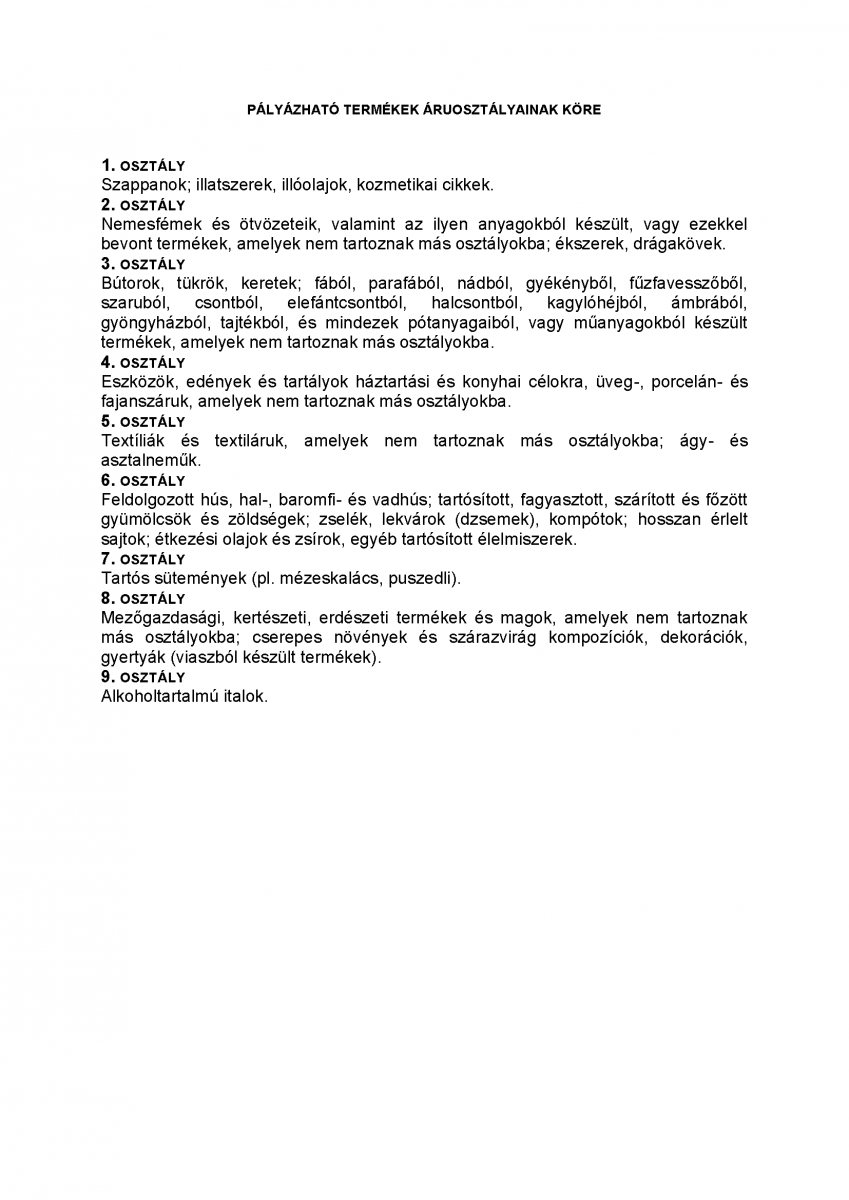 PÁLYÁZHATÓ TERMÉKEK ÁRUOSZTÁLYAINAK KÖRE

1. OSZTÁLY
Szappanok; illatszerek, illóolajok, kozmetikai cikkek.

2. OSZTÁLY
Nemesfémek és ötvözeteik, valamint az ilyen anyagokból készült, vagy ezekkel bevont termékek, amelyek nem tartoznak más osztályokba; ékszerek, drágakövek.

3. OSZTÁLY
Bútorok, tükrök, keretek; fából, parafából, nádból, gyékényből, fűzfavesszőből, szaruból, csontból, elefántcsontból, halcsontból, kagylóhéjból, ámbrából, gyöngyházból, tajtékból, és mindezek pótanyagaiból, vagy műanyagokból készült termékek, amelyek nem tartoznak más osztályokba.

4. OSZTÁLY
Eszközök, edények és tartályok háztartási és konyhai célokra, üveg-, porcelán- és fajanszáruk, amelyek nem tartoznak más osztályokba.

5. OSZTÁLY
Textíliák és textiláruk, amelyek nem tartoznak más osztályokba; ágy- és asztalneműk.

6. OSZTÁLY
Feldolgozott hús, hal-, baromfi- és vadhús; tartósított, fagyasztott, szárított és főzött gyümölcsök és zöldségek; zselék, lekvárok (dzsemek), kompótok; hosszan érlelt sajtok; étkezési olajok és zsírok, egyéb tartósított élelmiszerek.

7. OSZTÁLY
Tartós sütemények (pl. mézeskalács, puszedli).

8. OSZTÁLY
Mezőgazdasági, kertészeti, erdészeti termékek és magok, amelyek nem tartoznak más osztályokba; cserepes növények és szárazvirág kompozíciók, dekorációk, gyertyák (viaszból készült termékek).

9. OSZTÁLY
Alkoholtartalmú italok.